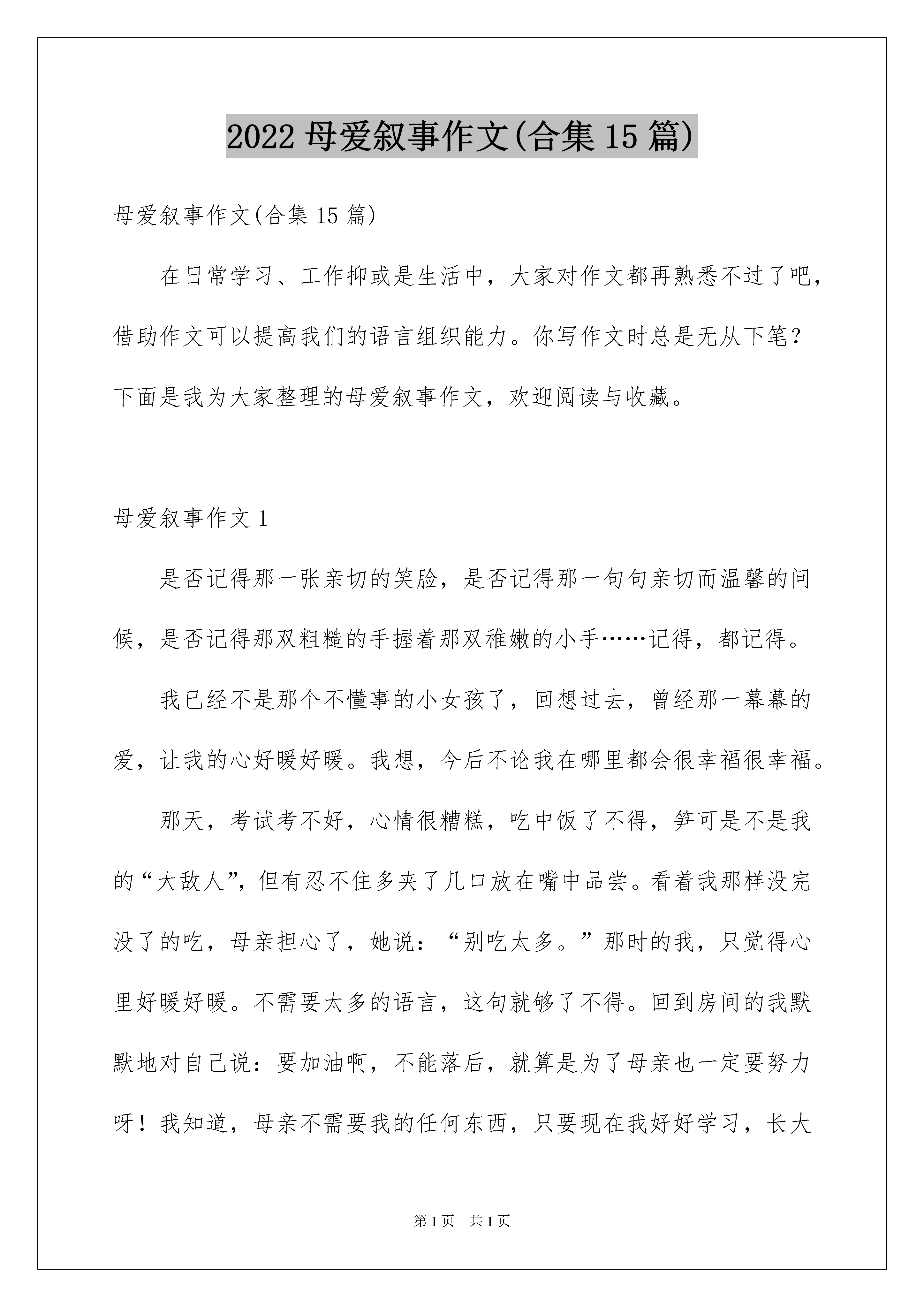 2022 母爱叙事作文(合集 15 篇)

母爱叙事作文(合集 15 篇)

在日常学习、工作抑或是生活中，大家对作文都再熟悉不过了吧，借助作文可以提高我们的语言组织能力。你写作文时总是无从下笔？下面是我为大家整理的母爱叙事作文，欢迎阅读与收藏。

母爱叙事作文 1

是否记得那一张亲切的笑脸，是否记得那一句句亲切而温馨的问候，是否记得那双粗糙的手握着那双稚嫩的小手……记得，都记得。

我已经不是那个不懂事的小女孩了，回想过去，曾经那一幕幕的爱，让我的心好暖好暖。我想，今后不论我在哪里都会很幸福很幸福。

那天，考试考不好，心情很糟糕，吃中饭了不得，笋可是不是我的“大敌人”，但有忍不住多夹了几口放在嘴中品尝。看着我那样没完没了的吃，母亲担心了，她说：“别吃太多。”那时的我，只觉得心里好暖好暖。不需要太多的语言，这句就够了不得。回到房间的我默默地对自己说：要加油啊，不能落后，就算是为了母亲也一定要努力呀！我知道，母亲不需要我的任何东西，只要现在我好好学习，长大

第 1 页 共 1 页